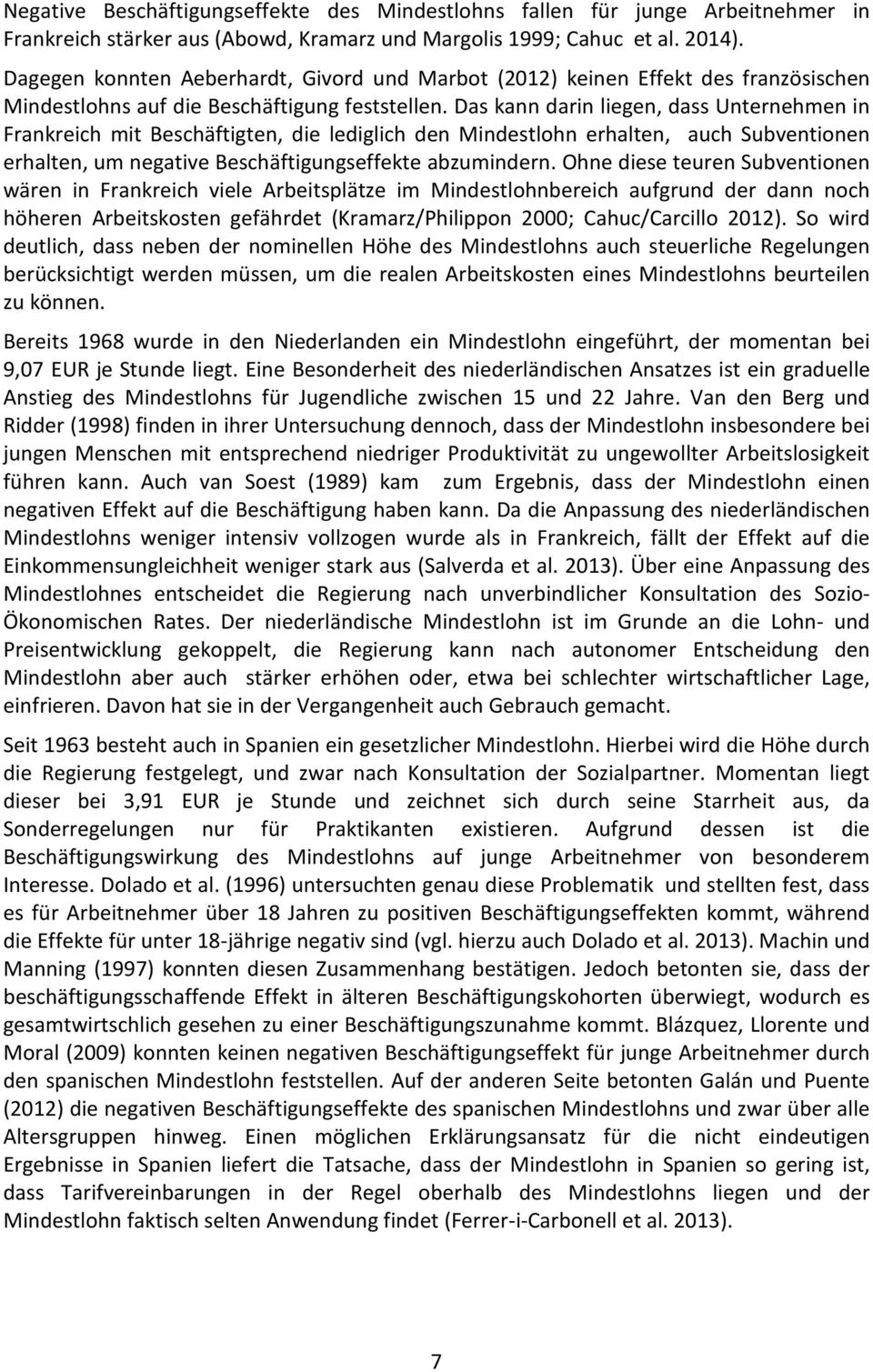 Negative Beschäftigungseffekte des Mindestlohns fallen für junge Arbeitnehmer in Frankreich stärker aus (Abowd, Kramarz und Margolis 1999; Cahuc et al. 2014). Dagegen konnten Aeberhardt, Givord und Marbot (2012) keinen Effekt des französischen Mindestlohns auf die Beschäftigung feststellen. Das kann darin liegen, dass Unternehmen in Frankreich mit Beschäftigten, die lediglich den Mindestlohn erhalten, auch Subventionen erhalten, um negative Beschäftigungseffekte abzumindern. Ohne diese teuren Subventionen wären in Frankreich viele Arbeitsplätze im Mindestlohnbereich aufgrund der dann noch höheren Arbeitskosten gefährdet (Kramarz/Philippon 2000; Cahuc/Carcillo 2012). So wird deutlich, dass neben der nominellen Höhe des Mindestlohns auch steuerliche Regelungen berücksichtigt werden müssen, um die realen Arbeitskosten eines Mindestlohns beurteilen zu können.

Bereits 1968 wurde in den Niederlanden ein Mindestlohn eingeführt, der momentan bei 9,07 EUR je Stunde liegt. Eine Besonderheit des niederländischen Ansatzes ist ein graduelle Anstieg des Mindestlohns für Jugendliche zwischen 15 und 22 Jahre. Van den Berg und Ridder (1998) finden in ihrer Untersuchung dennoch, dass der Mindestlohn insbesondere bei jungen Menschen mit entsprechend niedriger Produktivität zu ungewollter Arbeitslosigkeit führen kann. Auch van Soest (1989) kam zum Ergebnis, dass der Mindestlohn einen negativen Effekt auf die Beschäftigung haben kann. Da die Anpassung des niederländischen Mindestlohns weniger intensiv vollzogen wurde als in Frankreich, fällt der Effekt auf die Einkommensungleichheit weniger stark aus (Salverda et al. 2013). Über eine Anpassung des Mindestlohnes entscheidet die Regierung nach unverbindlicher Konsultation des Sozio-Ökonomischen Rates. Der niederländische Mindestlohn ist im Grunde an die Lohn- und Preisentwicklung gekoppelt, die Regierung kann nach autonomer Entscheidung den Mindestlohn aber auch stärker erhöhen oder, etwa bei schlechter wirtschaftlicher Lage, einfrieren. Davon hat sie in der Vergangenheit auch Gebrauch gemacht.

Seit 1963 besteht auch in Spanien ein gesetzlicher Mindestlohn. Hierbei wird die Höhe durch die Regierung festgelegt, und zwar nach Konsultation der Sozialpartner. Momentan liegt dieser bei 3,91 EUR je Stunde und zeichnet sich durch seine Starrheit aus, da Sonderregelungen nur für Praktikanten existieren. Aufgrund dessen ist die Beschäftigungswirkung des Mindestlohns auf junge Arbeitnehmer von besonderem Interesse. Dolado et al. (1996) untersuchten genau diese Problematik und stellten fest, dass es für Arbeitnehmer über 18 Jahren zu positiven Beschäftigungseffekten kommt, während die Effekte für unter 18-jährige negativ sind (vgl. hierzu auch Dolado et al. 2013). Machin und Manning (1997) konnten diesen Zusammenhang bestätigen. Jedoch betonten sie, dass der beschäftigungsschaffende Effekt in älteren Beschäftigungskohorten überwiegt, wodurch es gesamtwirtschlich gesehen zu einer Beschäftigungszunahme kommt. Blázquez, Llorente und Moral (2009) konnten keinen negativen Beschäftigungseffekt für junge Arbeitnehmer durch den spanischen Mindestlohn feststellen. Auf der anderen Seite betonten Galán und Puente (2012) die negativen Beschäftigungseffekte des spanischen Mindestlohns und zwar über alle Altersgruppen hinweg. Einen möglichen Erklärungsansatz für die nicht eindeutigen Ergebnisse in Spanien liefert die Tatsache, dass der Mindestlohn in Spanien so gering ist, dass Tarifvereinbarungen in der Regel oberhalb des Mindestlohns liegen und der Mindestlohn faktisch selten Anwendung findet (Ferrer-i-Carbonell et al. 2013).

7